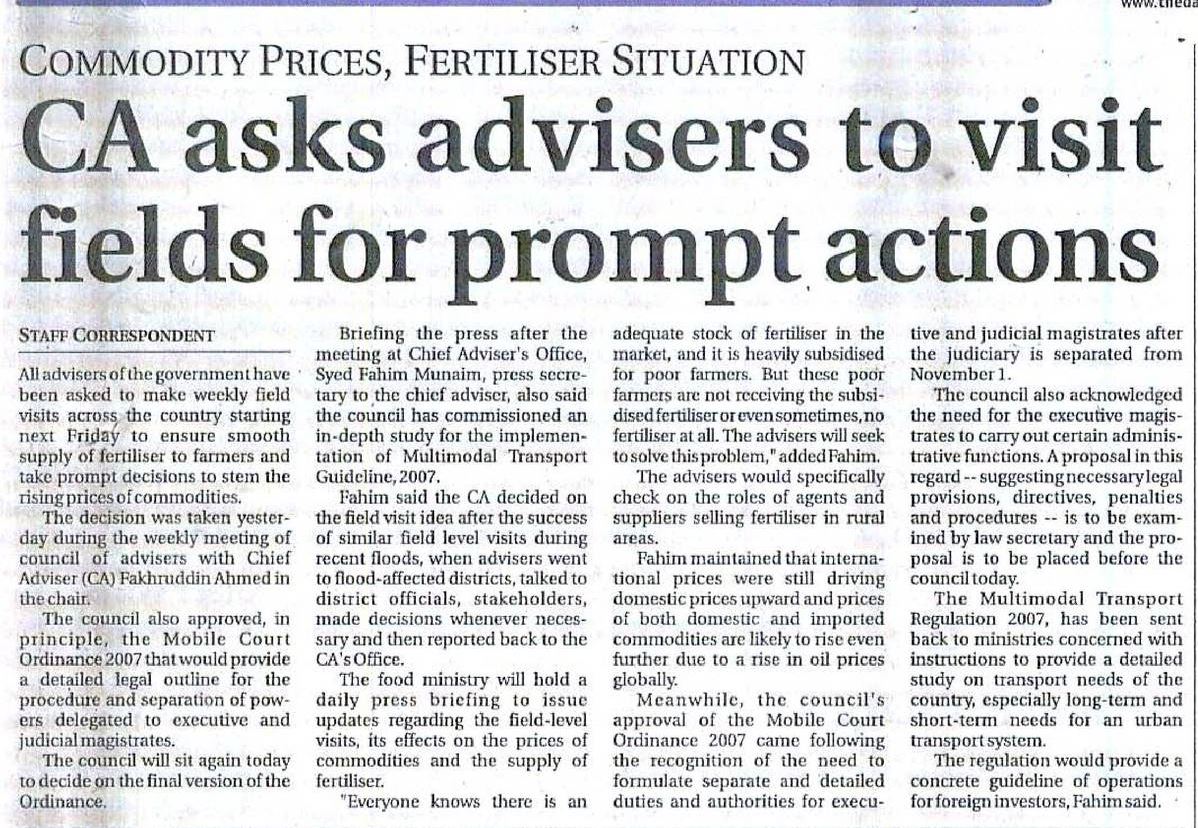 www.theda

COMMODITY PRICES, FERTILISER SITUATION

CA asks advisers to visit fields for prompt actions

STAFF CORRESPONDENT

All advisers of the government have been asked to make weekly field visits across the country starting next Friday to ensure smooth supply of fertiliser to farmers and take prompt decisions to stem the rising prices of commodities.

The decision was taken yesterday during the weekly meeting of council of advisers with Chief Adviser (CA) Fakhruddin Ahmed in the chair.

The council also approved, in principle, the Mobile Court Ordinance 2007 that would provide a detailed legal outline for the procedure and separation of powers delegated to executive and judicial magistrates.

The council will sit again today to decide on the final version of the Ordinance.

Briefing the press after the meeting at Chief Adviser's Office, Syed Fahim Munaim, press secretary to the chief adviser, also said the council has commissioned an in-depth study for the implementation of Multimodal Transport Guideline, 2007.

Fahim said the CA decided on the field visit idea after the success of similar field level visits during recent floods, when advisers went to flood-affected districts, talked to district officials, stakeholders, made decisions whenever necessary and then reported back to the CA's Office.

The food ministry will hold a daily press briefing to issue updates regarding the field-level visits, its effects on the prices of commodities and the supply of fertiliser.

"Everyone knows there is an adequate stock of fertiliser in the market, and it is heavily subsidised for poor farmers. But these poor farmers are not receiving the subsidised fertiliser or even sometimes, no fertiliser at all. The advisers will seek to solve this problem," added Fahim.

The advisers would specifically check on the roles of agents and suppliers selling fertiliser in rural areas.

Fahim maintained that international prices were still driving domestic prices upward and prices of both domestic and imported commodities are likely to rise even further due to a rise in oil prices globally.

Meanwhile, the council's approval of the Mobile Court Ordinance 2007 came following the recognition of the need to formulate separate and detailed duties and authorities for executive and judicial magistrates after the judiciary is separated from November 1.

The council also acknowledged the need for the executive magistrates to carry out certain administrative functions. A proposal in this regard -- suggesting necessary legal provisions, directives, penalties and procedures -- is to be examined by law secretary and the proposal is to be placed before the council today.

The Multimodal Transport Regulation 2007, has been sent back to ministries concerned with instructions to provide a detailed study on transport needs of the country, especially long-term and short-term needs for an urban transport system.

The regulation would provide a concrete guideline of operations for foreign investors, Fahim said.